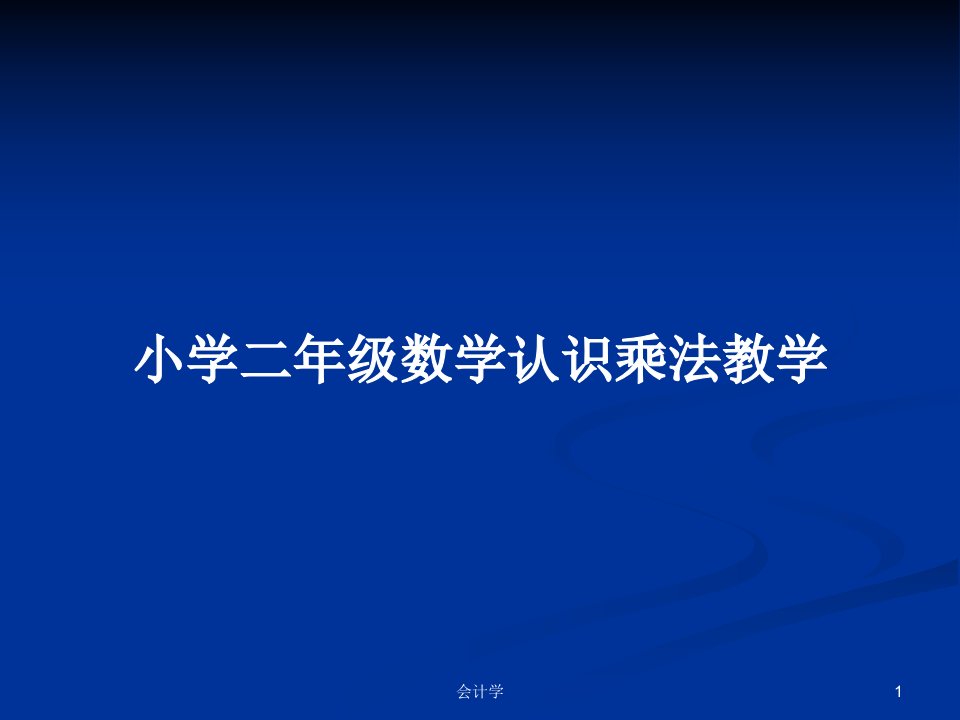 小学二年级数学认识乘法教学

会计学

1